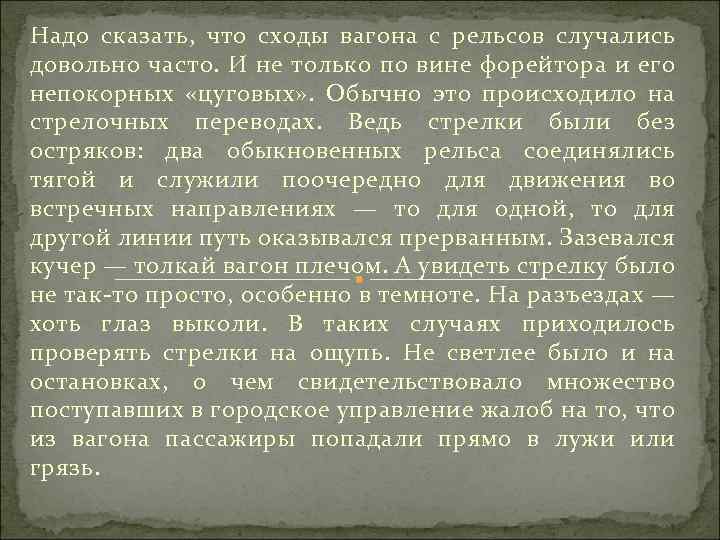 Надо сказать, что сходы вагона с рельсов случались довольно часто. И не только по вине форейтора и его непокорных «цуговых». Обычно это происходило на стрелочных переводах. Ведь стрелки были без остряков: два обыкновенных рельса соединялись тягой и служили поочередно для движения во встречных направлениях — то для одной, то для другой линии путь оказывался прерванным. Зазевался кучер — толкай вагон плечом. А увидеть стрелку было не так-то просто, особенно в темноте. На разъездах — хоть глаз выколи. В таких случаях приходилось проверять стрелки на ощупь. Не светлее было и на остановках, о чем свидетельствовало множество поступавших в городское управление жалоб на то, что из вагона пассажиры попадали прямо в лужи или грязь.